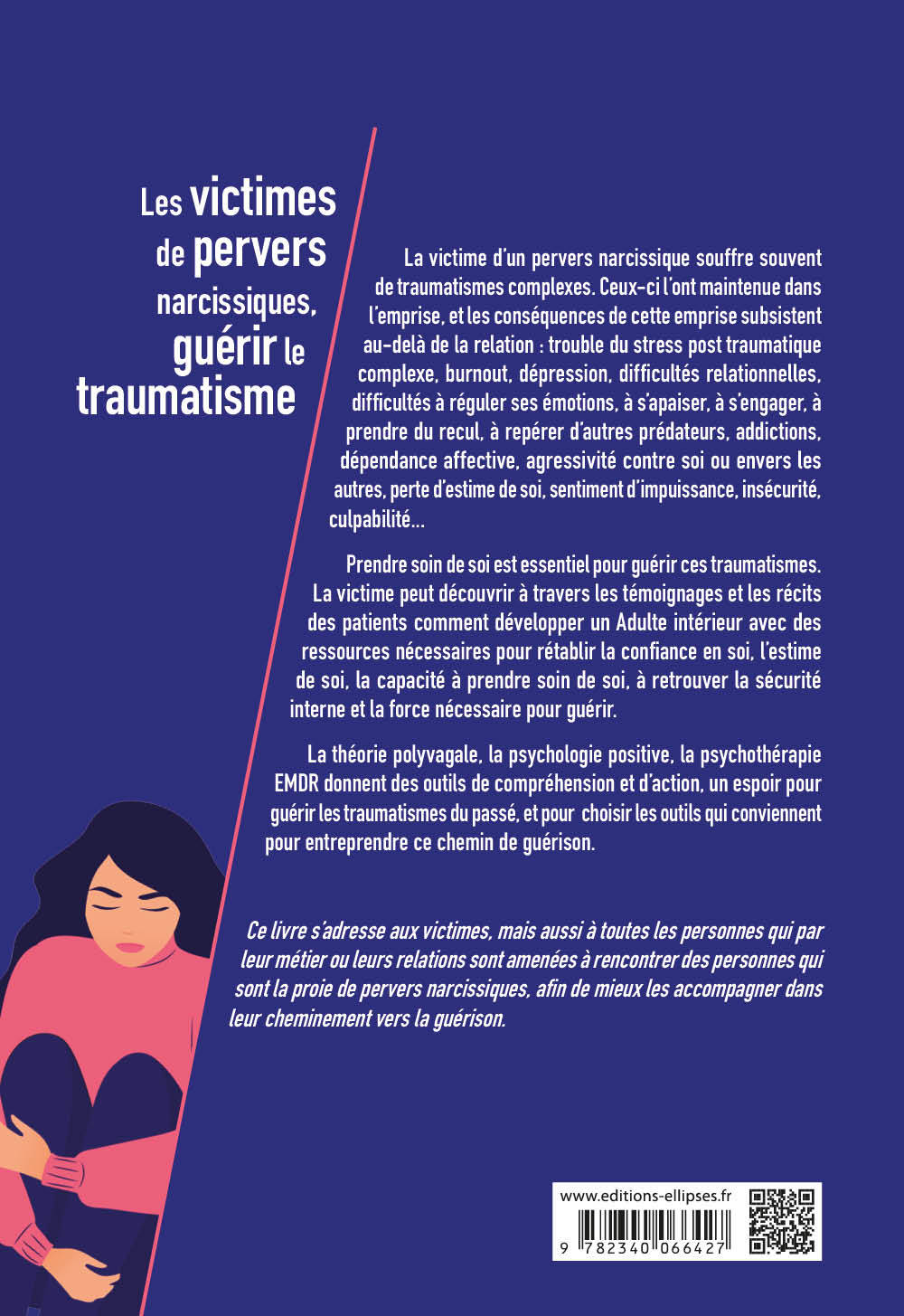 Les victimes de pervers narcissiques, guérir le traumatisme

La victime d'un pervers narcissique souffre souvent de traumatismes complexes. Ceux-ci l'ont maintenue dans l'emprise, et les conséquences de cette emprise subsistent au-delà de la relation : trouble du stress post traumatique complexe, burnout, dépression, difficultés relationnelles, difficultés à réguler ses émotions, à s'apaiser, à s'engager, à prendre du recul, à repérer d'autres prédateurs, addictions, dépendance affective, agressivité contre soi ou envers les autres, perte d'estime de soi, sentiment d'impuissance, insécurité, culpabilité...

Prendre soin de soi est essentiel pour guérir ces traumatismes. La victime peut découvrir à travers les témoignages et les récits des patients comment développer un Adulte intérieur avec des ressources nécessaires pour rétablir la confiance en soi, l'estime de soi, la capacité à prendre soin de soi, à retrouver la sécurité interne et la force nécessaire pour guérir.

La théorie polyvagale, la psychologie positive, la psychothérapie EMDR donnent des outils de compréhension et d'action, un espoir pour guérir les traumatismes du passé, et pour choisir les outils qui conviennent pour entreprendre ce chemin de guérison.

Ce livre s'adresse aux victimes, mais aussi à toutes les personnes qui par leur métier ou leurs relations sont amenées à rencontrer des personnes qui sont la proie de pervers narcissiques, afin de mieux les accompagner dans leur cheminement vers la guérison.

www.editions-ellipses.fr

9 782340 066427